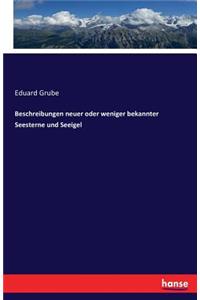 Eduard Grube

Beschreibungen neuer oder weniger bekannter Seesterne und Seeigel

hanse